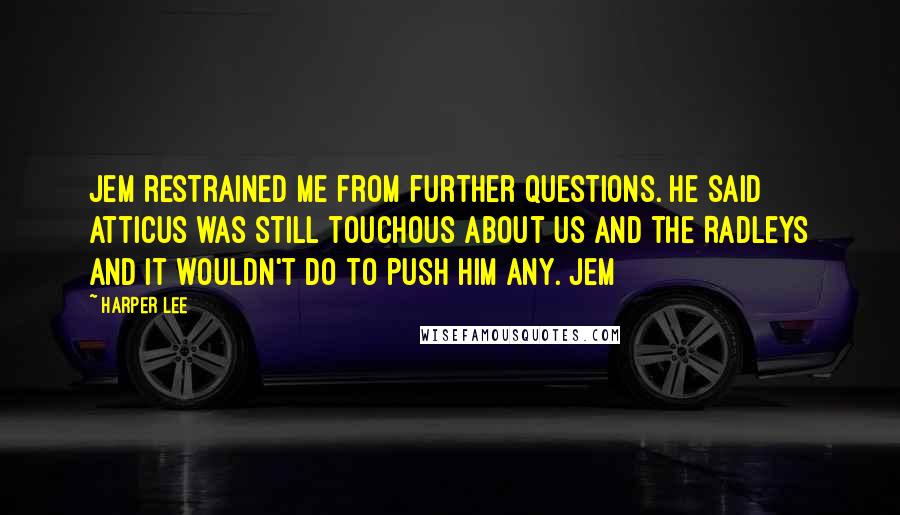 JEM RESTRAINED ME FROM FURTHER QUESTIONS. HE SAID ATTICUS WAS STILL TOUCHOUS ABOUT US AND THE RADLEYS AND IT WOULDN'T DO TO PUSH HIM ANY. JEM

~ HARPER LEE

WISEFAMOUSQUOTES.COM